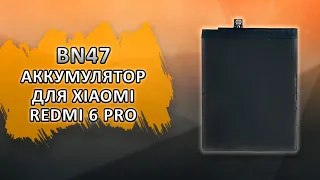 BN47
АККУМУЛЯТОР
ДЛЯ XIAOMI
REDMI 6 PRO